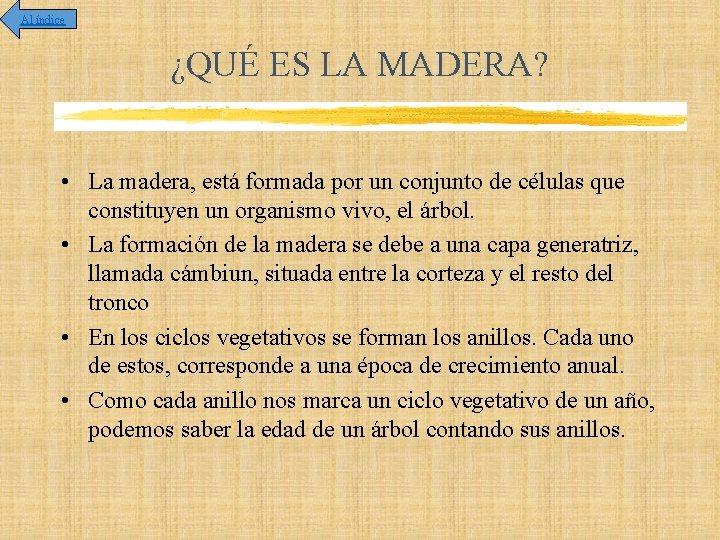 Al índice

¿QUÉ ES LA MADERA?

• La madera, está formada por un conjunto de células que constituyen un organismo vivo, el árbol.
• La formación de la madera se debe a una capa generatriz, llamada cámbiun, situada entre la corteza y el resto del tronco
• En los ciclos vegetativos se forman los anillos. Cada uno de estos, corresponde a una época de crecimiento anual.
• Como cada anillo nos marca un ciclo vegetativo de un año, podemos saber la edad de un árbol contando sus anillos.